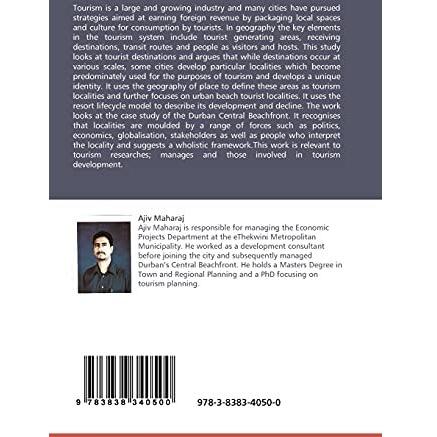 Tourism is a large and growing industry and many cities have pursued strategies aimed at earning foreign revenue by packaging local spaces and culture for consumption by tourists. In geography the key elements in the tourism system include tourist generating areas, receiving destinations, transit routes and people as visitors and hosts. This study looks at tourist destinations and argues that while destinations occur at various scales, some cities develop particular localities which become predominately used for the purposes of tourism and develops a unique identity. It uses the geography of place to define these areas as tourism localities and further focuses on urban beach tourist localities. It uses the resort lifecycle model to describe its development and decline. The work looks at the case study of the Durban Central Beachfront. It recognises that localities are moulded by a range of forces such as politics, economics, globalisation, stakeholders as well as people who interpret the locality and suggests a wholistic framework.This work is relevant to tourism researches; manages and those involved in tourism development.

Ajiv Maharaj
Ajiv Maharaj is responsible for managing the Economic Projects Department at the eThekwini Metropolitan Municipality. He worked as a development consultant before joining the city and subsequently managed Durban's Central Beachfront. He holds a Masters Degree in Town and Regional Planning and a PhD focusing on tourism planning.

9 783838 340500

978-3-8383-4050-0